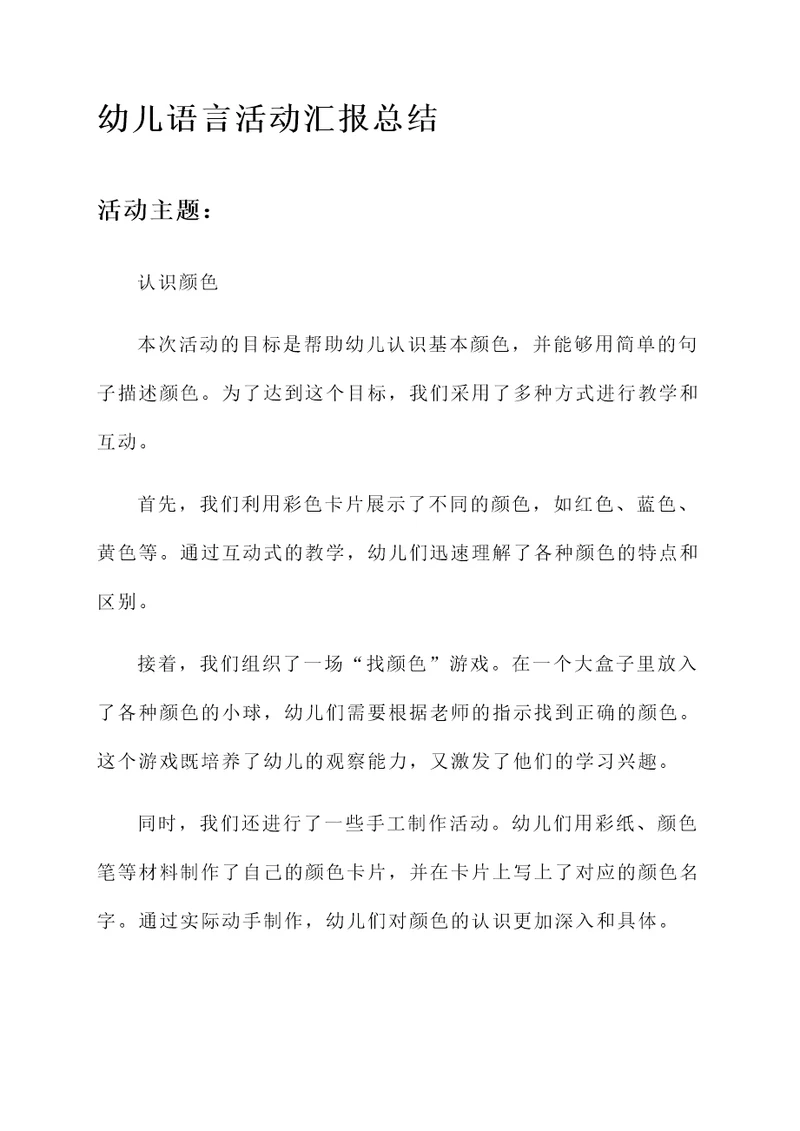 幼儿语言活动汇报总结

活动主题：

认识颜色

本次活动的目标是帮助幼儿认识基本颜色，并能够用简单的句子描述颜色。为了达到这个目标，我们采用了多种方式进行教学和互动。

首先，我们利用彩色卡片展示了不同的颜色，如红色、蓝色、黄色等。通过互动式的教学，幼儿们迅速理解了各种颜色的特点和区别。

接着，我们组织了一场“找颜色”游戏。在一个大盒子里放入了各种颜色的小球，幼儿们需要根据老师的指示找到正确的颜色。这个游戏既培养了幼儿的观察能力，又激发了他们的学习兴趣。

同时，我们还进行了一些手工制作活动。幼儿们用彩纸、颜色笔等材料制作了自己的颜色卡片，并在卡片上写上了对应的颜色名字。通过实际动手制作，幼儿们对颜色的认识更加深入和具体。